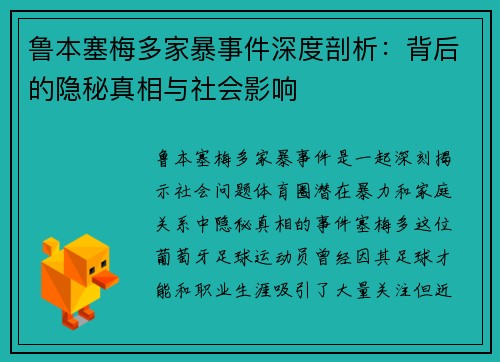 鲁本塞梅多家暴事件深度剖析：背后的隐秘真相与社会影响

鲁本塞梅多家暴事件是一起深刻揭示社会问题体育圈潜在暴力和家庭关系中隐秘真相的事件塞梅多这位葡萄牙足球运动员曾经因其足球才能和职业生涯吸引了大量关注但近